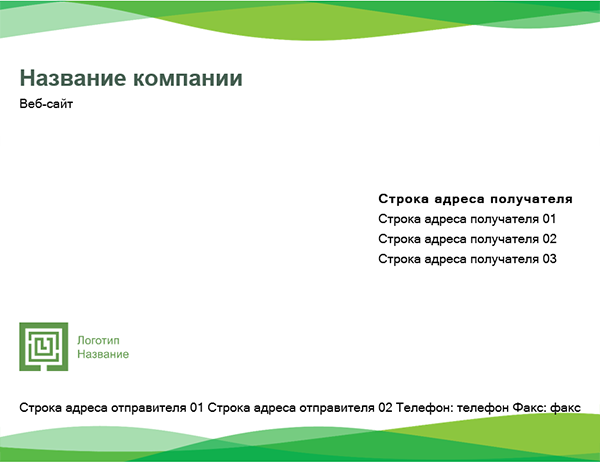 Название компании

Веб-сайт

Строка адреса получателя
Строка адреса получателя 01
Строка адреса получателя 02
Строка адреса получателя 03

Логотип
Название

Строка адреса отправителя 01 Строка адреса отправителя 02 Телефон: телефон Факс: факс